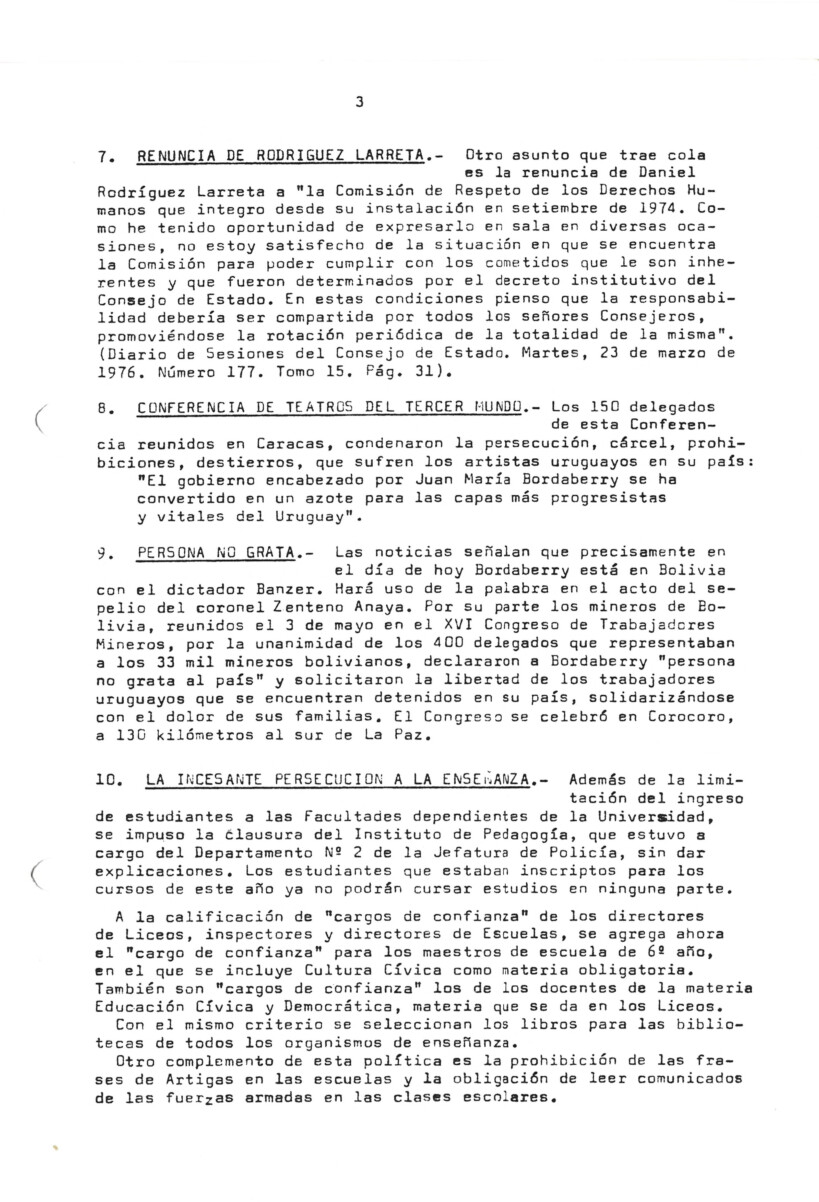 3

7. RENUNCIA DE RODRIGUEZ LARRETA.- Otro asunto que trae cola es la renuncia de Daniel Rodríguez Larreta a "la Comisión de Respeto de los Derechos Humanos que integro desde su instalación en setiembre de 1974. Como he tenido oportunidad de expresarlo en sala en diversas ocasiones, no estoy satisfecho de la situación en que se encuentra la Comisión para poder cumplir con los cometidos que le son inherentes y que fueron determinados por el decreto institutivo del Consejo de Estado. En estas condiciones pienso que la responsabilidad debería ser compartida por todos los señores Consejeros, promoviéndose la rotación periódica de la totalidad de la misma". (Diario de Sesiones del Consejo de Estado. Martes, 23 de marzo de 1976. Número 177. Tomo 15. Pág. 31).

8. CONFERENCIA DE TEATROS DEL TERCER MUNDO.- Los 150 delegados de esta Conferencia reunidos en Caracas, condenaron la persecución, cárcel, prohibiciones, destierros, que sufren los artistas uruguayos en su país: "El gobierno encabezado por Juan María Bordaberry se ha convertido en un azote para las capas más progresistas y vitales del Uruguay".

9. PERSONA NO GRATA.- Las noticias señalan que precisamente en el día de hoy Bordaberry está en Bolivia con el dictador Banzer. Hará uso de la palabra en el acto del sepelio del coronel Zenteno Anaya. Por su parte los mineros de Bolivia, reunidos el 3 de mayo en el XVI Congreso de Trabajadores Mineros, por la unanimidad de los 400 delegados que representaban a los 33 mil mineros bolivianos, declararon a Bordaberry "persona no grata al país" y solicitaron la libertad de los trabajadores uruguayos que se encuentran detenidos en su país, solidarizándose con el dolor de sus familias. El Congreso se celebró en Corocoro, a 130 kilómetros al sur de La Paz.

10. LA INCESANTE PERSECUCION A LA ENSEÑANZA.- Además de la limitación del ingreso de estudiantes a las Facultades dependientes de la Universidad, se impuso la clausura del Instituto de Pedagogía, que estuvo a cargo del Departamento Nº 2 de la Jefatura de Policía, sin dar explicaciones. Los estudiantes que estaban inscriptos para los cursos de este año ya no podrán cursar estudios en ninguna parte.

A la calificación de "cargos de confianza" de los directores de Liceos, inspectores y directores de Escuelas, se agrega ahora el "cargo de confianza" para los maestros de escuela de 6º año, en el que se incluye Cultura Cívica como materia obligatoria. También son "cargos de confianza" los de los docentes de la materia Educación Cívica y Democrática, materia que se da en los Liceos.
Con el mismo criterio se seleccionan los libros para las bibliotecas de todos los organismos de enseñanza.
Otro complemento de esta política es la prohibición de las frases de Artigas en las escuelas y la obligación de leer comunicados de las fuerzas armadas en las clases escolares.